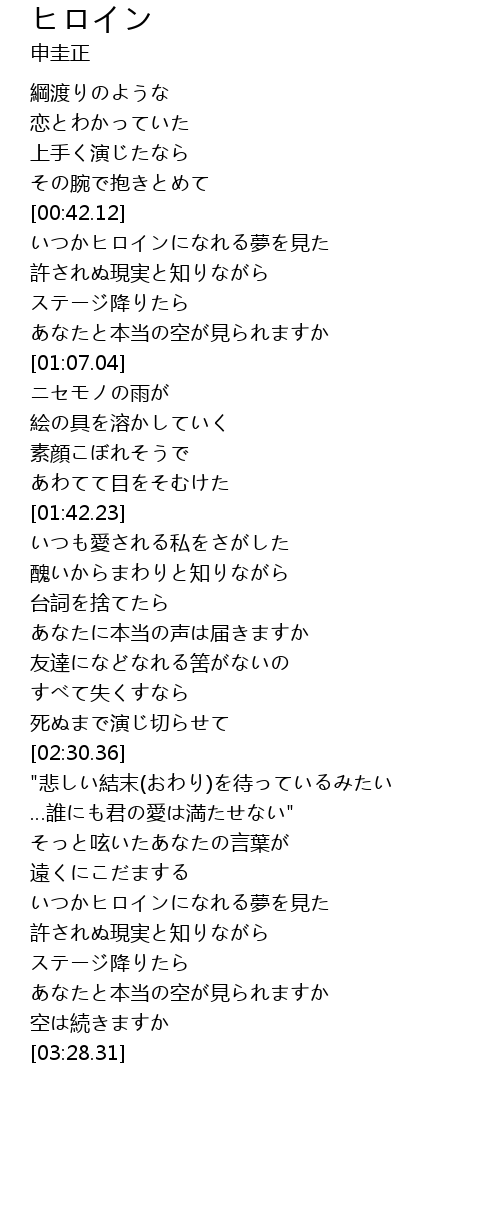 ヒロイン
申圭正

綱渡りのような
恋とわかっていた
上手く演じたなら
その腕で抱きとめて
[00:42.12]
いつかヒロインになれる夢を見た
許されぬ現実と知りながら
ステージ降りたら
あなたと本当の空が見られますか
[01:07.04]
ニセモノの雨が
絵の具を溶かしていく
素顔こぼれそうで
あわてて目をそむけた
[01:42.23]
いつも愛される私をさがした
醜いからまわりと知りながら
台詞を捨てたら
あなたに本当の声は届きますか
友達になどなれる筈がないの
すべて失くすなら
死ぬまで演じ切らせて
[02:30.36]
"悲しい結末(おわり)を待っているみたい
...誰にも君の愛は満たせない"
そっと呟いたあなたの言葉が
遠くにこだまする
いつかヒロインになれる夢を見た
許されぬ現実と知りながら
ステージ降りたら
あなたと本当の空が見られますか
空は続きますか
[03:28.31]